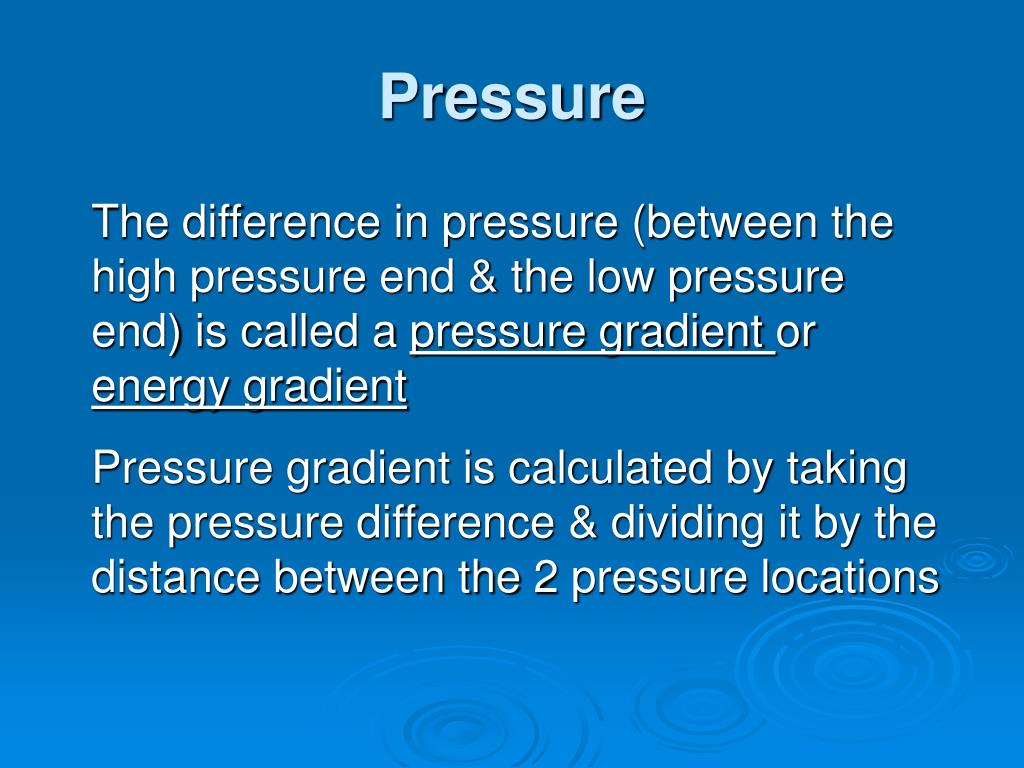 Pressure

The difference in pressure (between the high pressure end & the low pressure end) is called a pressure gradient or energy gradient

Pressure gradient is calculated by taking the pressure difference & dividing it by the distance between the 2 pressure locations